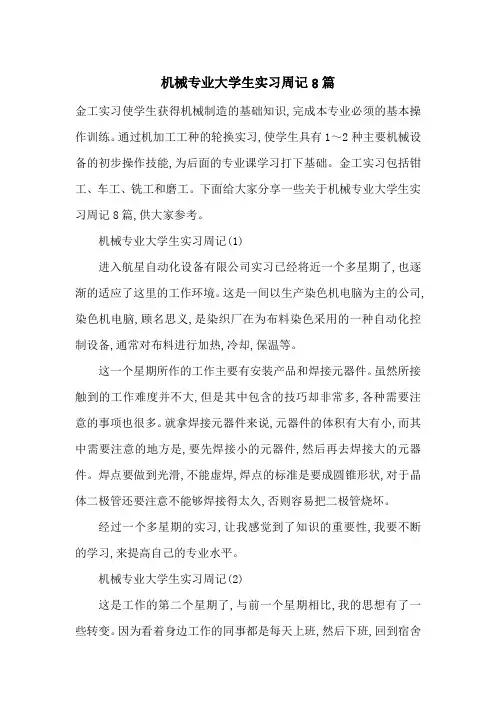 机械专业大学生实习周记8篇

金工实习使学生获得机械制造的基础知识,完成本专业必须的基本操作训练。通过机加工工种的轮换实习,使学生具有1～2种主要机械设备的初步操作技能,为后面的专业课学习打下基础。金工实习包括钳工、车工、铣工和磨工。下面给大家分享一些关于机械专业大学生实习周记8篇,供大家参考。

机械专业大学生实习周记(1)

进入航星自动化设备有限公司实习已经将近一个多星期了,也逐渐的适应了这里的工作环境。这是一间以生产染色机电脑为主的公司,染色机电脑,顾名思义,是染织厂在为布料染色采用的一种自动化控制设备,通常对布料进行加热,冷却,保温等。

这一个星期所作的工作主要有安装产品和焊接元器件。虽然所接触到的工作难度并不大,但是其中包含的技巧却非常多,各种需要注意的事项也很多。就拿焊接元器件来说,元器件的体积有大有小,而其中需要注意的地方是,要先焊接小的元器件,然后再去焊接大的元器件。焊点要做到光滑,不能虚焊,焊点的标准是要成圆锥形状,对于晶体二极管还要注意不能够焊接得太久,否则容易把二极管烧坏。

经过一个多星期的实习,让我感觉到了知识的重要性,我要不断的学习,来提高自己的专业水平。

机械专业大学生实习周记(2)

这是工作的第二个星期了,与前一个星期相比,我的思想有了一些转变。因为看着身边工作的同事都是每天上班,然后下班,回到宿舍